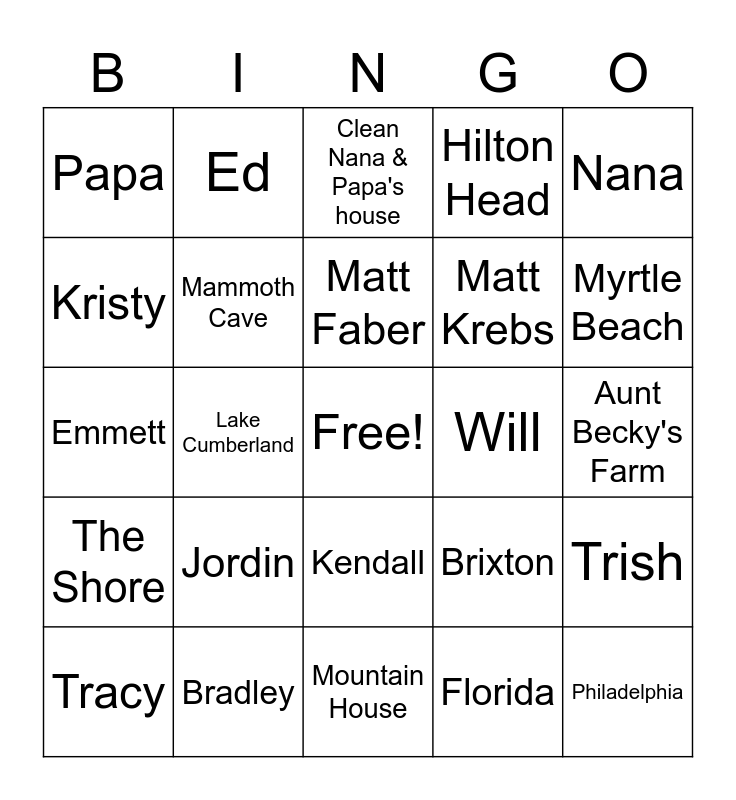 | B | I | N | G | O |
|---|---|---|---|---|
| Papa | Ed | Clean Nana & Papa's house | Hilton Head | Nana |
| Kristy | Mammoth Cave | Matt Faber | Matt Krebs | Myrtle Beach |
| Emmett | Lake Cumberland | Free! | Will | Aunt Becky's Farm |
| The Shore | Jordin | Kendall | Brixton | Trish |
| Tracy | Bradley | Mountain House | Florida | Philadelphia |